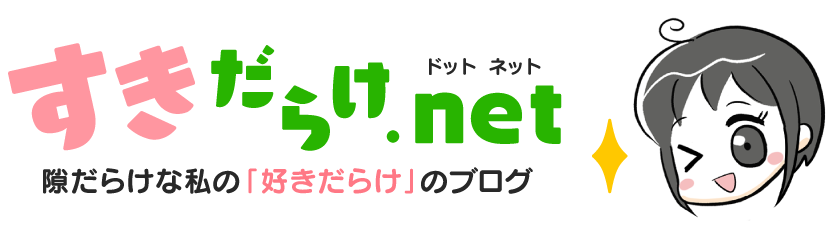 すきだらけ.net
ドット ネット
隙だらけな私の「好きだらけ」のブログ